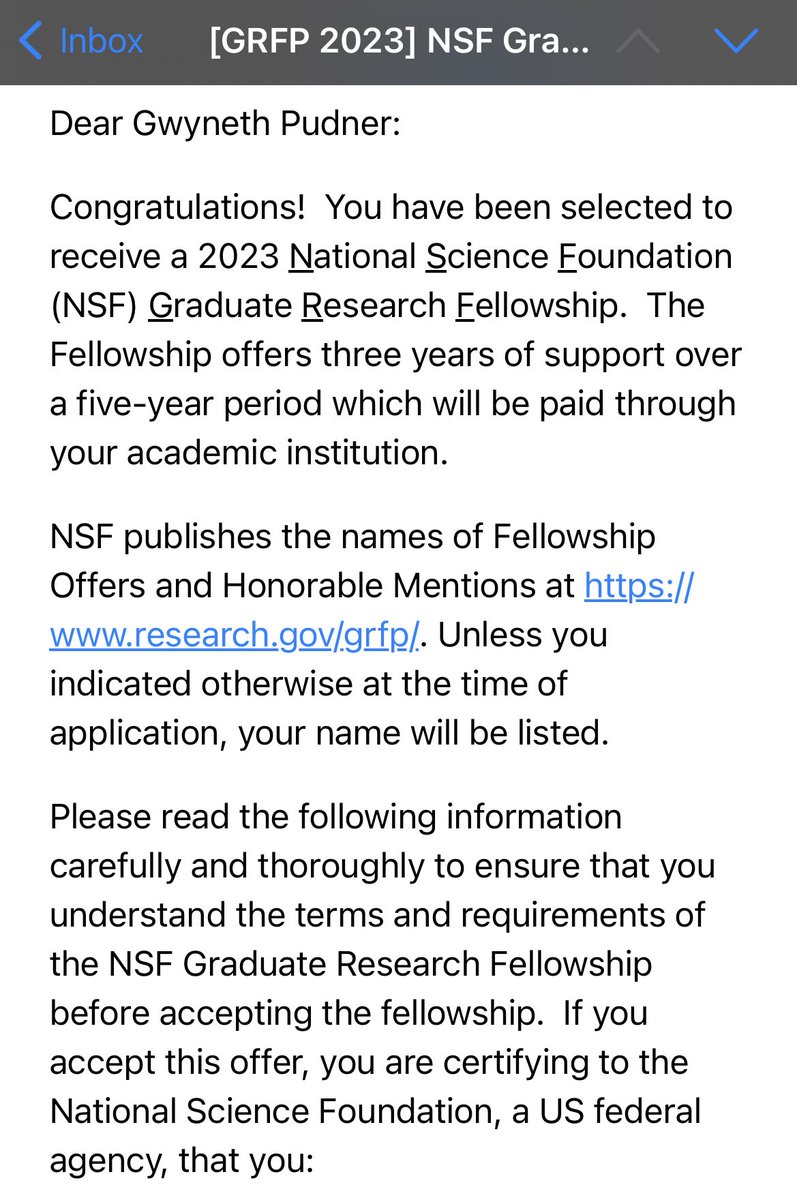 Inbox [GRFP 2023] NSF Gra...

Dear Gwyneth Pudner:

Congratulations! You have been selected to receive a 2023 National Science Foundation (NSF) Graduate Research Fellowship. The Fellowship offers three years of support over a five-year period which will be paid through your academic institution.

NSF publishes the names of Fellowship Offers and Honorable Mentions at https://www.research.gov/grfp/. Unless you indicated otherwise at the time of application, your name will be listed.

Please read the following information carefully and thoroughly to ensure that you understand the terms and requirements of the NSF Graduate Research Fellowship before accepting the fellowship. If you accept this offer, you are certifying to the National Science Foundation, a US federal agency, that you: